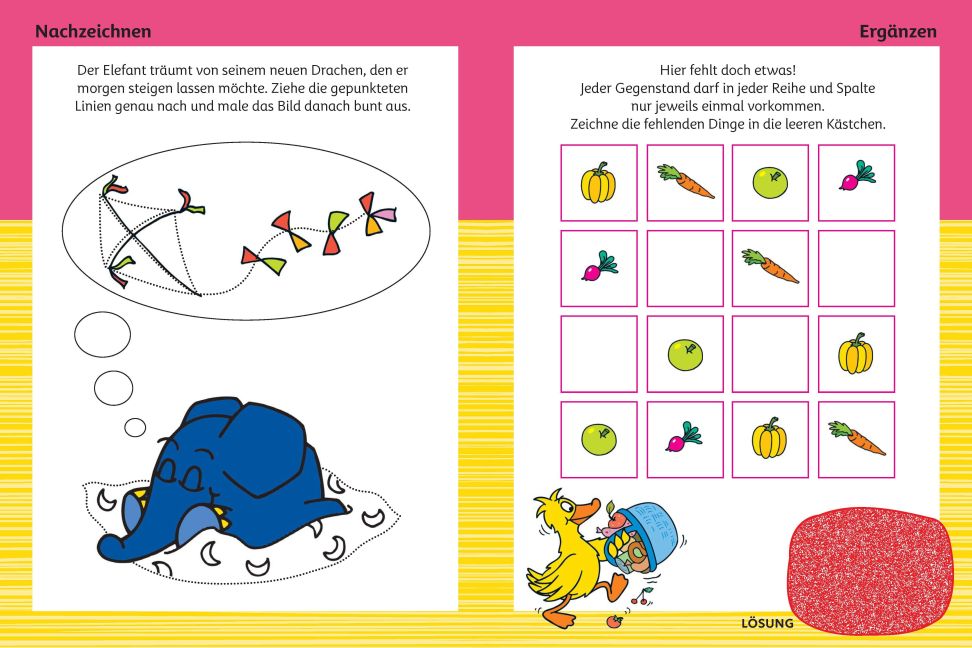 Nachzeichnen

Der Elefant träumt von seinem neuen Drachen, den er morgen steigen lassen möchte. Ziehe die gepunkteten Linien genau nach und male das Bild danach bunt aus.

Ergänzen

Hier fehlt doch etwas! Jeder Gegenstand darf in jeder Reihe und Spalte nur jeweils einmal vorkommen. Zeichne die fehlenden Dinge in die leeren Kästchen.

LÖSUNG